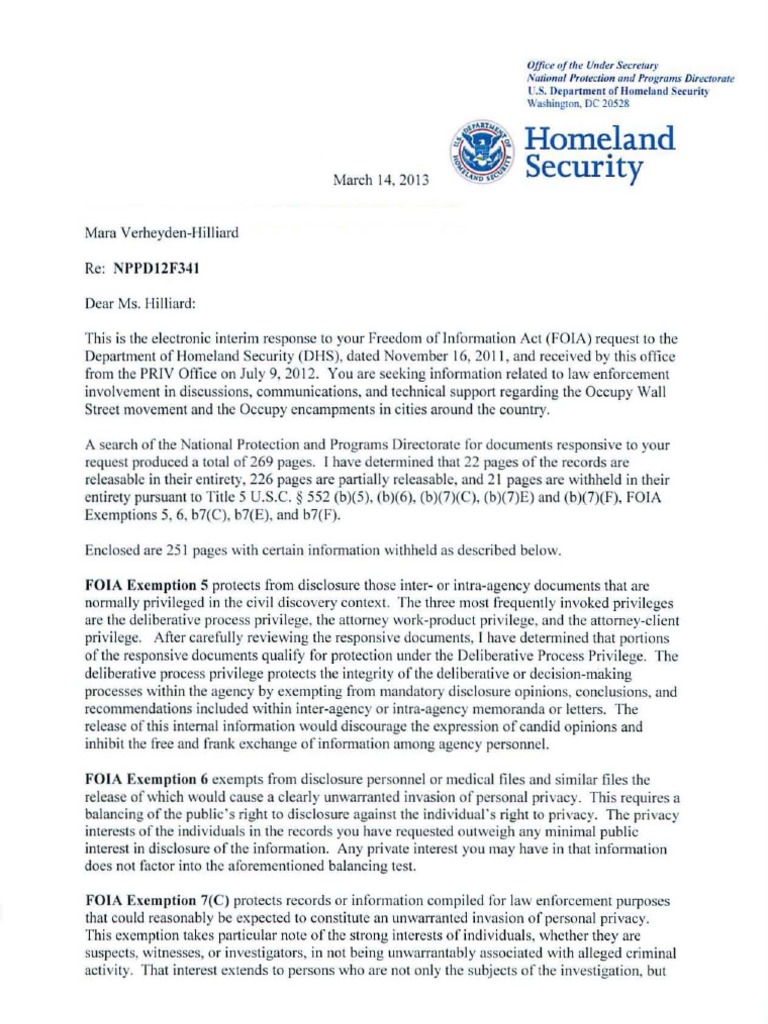 Office of the Under Secretary
National Protection and Programs Directorate
U.S. Department of Homeland Security
Washington, DC 20528

U.S. DEPARTMENT OF HOMELAND SECURITY

Homeland Security

March 14, 2013

Mara Verheyden-Hilliard

Re: NPPD12F341

Dear Ms. Hilliard:

This is the electronic interim response to your Freedom of Information Act (FOIA) request to the Department of Homeland Security (DHS), dated November 16, 2011, and received by this office from the PRIV Office on July 9, 2012. You are seeking information related to law enforcement involvement in discussions, communications, and technical support regarding the Occupy Wall Street movement and the Occupy encampments in cities around the country.

A search of the National Protection and Programs Directorate for documents responsive to your request produced a total of 269 pages. I have determined that 22 pages of the records are releasable in their entirety, 226 pages are partially releasable, and 21 pages are withheld in their entirety pursuant to Title 5 U.S.C. § 552 (b)(5), (b)(6), (b)(7)(C), (b)(7)E) and (b)(7)(F), FOIA Exemptions 5, 6, b7(C), b7(E), and b7(F).

Enclosed are 251 pages with certain information withheld as described below.

FOIA Exemption 5 protects from disclosure those inter- or intra-agency documents that are normally privileged in the civil discovery context. The three most frequently invoked privileges are the deliberative process privilege, the attorney work-product privilege, and the attorney-client privilege. After carefully reviewing the responsive documents, I have determined that portions of the responsive documents qualify for protection under the Deliberative Process Privilege. The deliberative process privilege protects the integrity of the deliberative or decision-making processes within the agency by exempting from mandatory disclosure opinions, conclusions, and recommendations included within inter-agency or intra-agency memoranda or letters. The release of this internal information would discourage the expression of candid opinions and inhibit the free and frank exchange of information among agency personnel.

FOIA Exemption 6 exempts from disclosure personnel or medical files and similar files the release of which would cause a clearly unwarranted invasion of personal privacy. This requires a balancing of the public's right to disclosure against the individual's right to privacy. The privacy interests of the individuals in the records you have requested outweigh any minimal public interest in disclosure of the information. Any private interest you may have in that information does not factor into the aforementioned balancing test.

FOIA Exemption 7(C) protects records or information compiled for law enforcement purposes that could reasonably be expected to constitute an unwarranted invasion of personal privacy. This exemption takes particular note of the strong interests of individuals, whether they are suspects, witnesses, or investigators, in not being unwarrantably associated with alleged criminal activity. That interest extends to persons who are not only the subjects of the investigation, but